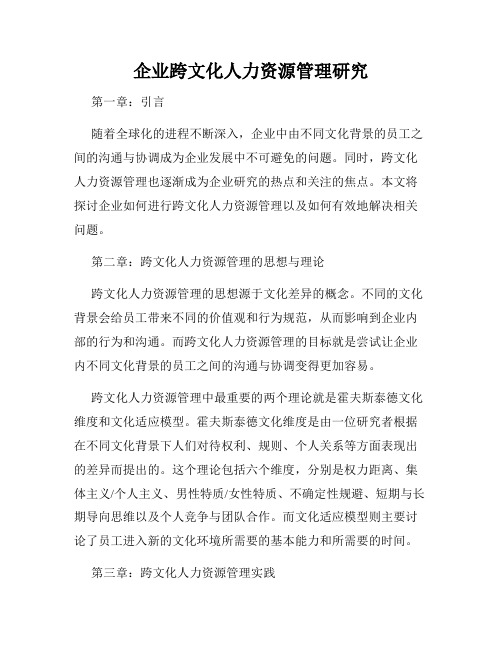 企业跨文化人力资源管理研究

第一章：引言

随着全球化的进程不断深入，企业中由不同文化背景的员工之间的沟通与协调成为企业发展中不可避免的问题。同时，跨文化人力资源管理也逐渐成为企业研究的热点和关注的焦点。本文将探讨企业如何进行跨文化人力资源管理以及如何有效地解决相关问题。

第二章：跨文化人力资源管理的思想与理论

跨文化人力资源管理的思想源于文化差异的概念。不同的文化背景会给员工带来不同的价值观和行为规范，从而影响到企业内部的行为和沟通。而跨文化人力资源管理的目标就是尝试让企业内不同文化背景的员工之间的沟通与协调变得更加容易。

跨文化人力资源管理中最重要的两个理论就是霍夫斯泰德文化维度和文化适应模型。霍夫斯泰德文化维度是由一位研究者根据在不同文化背景下人们对待权利、规则、个人关系等方面表现出的差异而提出的。这个理论包括六个维度，分别是权力距离、集体主义/个人主义、男性特质/女性特质、不确定性规避、短期与长期导向思维以及个人竞争与团队合作。而文化适应模型则主要讨论了员工进入新的文化环境所需要的基本能力和所需要的时间。

第三章：跨文化人力资源管理实践